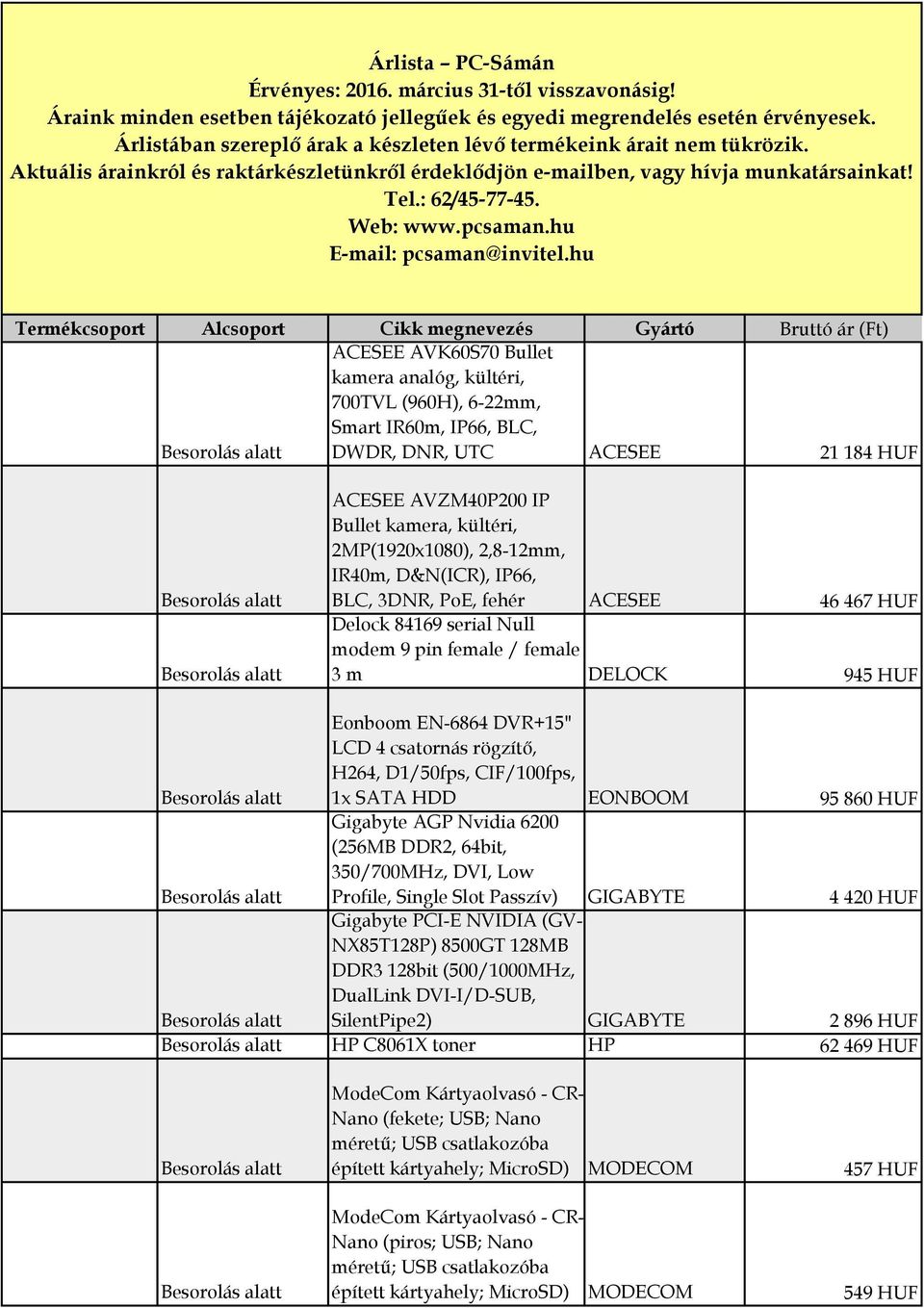 Árlista – PC-Sámán
Érvényes: 2016. március 31-től visszavonásig!
Áraink minden esetben tájékozató jellegűek és egyedi megrendelés esetén érvényesek.
Árlistában szereplő árak a készleten lévő termékeink árait nem tükrözik.
Aktuális árainkról és raktárkészletünkről érdeklődjön e-mailben, vagy hívja munkatársainkat!
Tel.: 62/45-77-45.
Web: www.pcsaman.hu
E-mail: pcsaman@invitel.hu

| Termékcsoport | Alcsoport | Cikk megnevezés | Gyártó | Bruttó ár (Ft) |
|---|---|---|---|---|
| | Besorolás alatt | ACESEE AVK60S70 Bullet kamera analóg, kültéri, 700TVL (960H), 6-22mm, Smart IR60m, IP66, BLC, DWDR, DNR, UTC | ACESEE | 21 184 HUF |
| | Besorolás alatt | ACESEE AVZM40P200 IP Bullet kamera, kültéri, 2MP(1920x1080), 2,8-12mm, IR40m, D&N(ICR), IP66, BLC, 3DNR, PoE, fehér | ACESEE | 46 467 HUF |
| | Besorolás alatt | Delock 84169 serial Null modem 9 pin female / female 3 m | DELOCK | 945 HUF |
| | Besorolás alatt | Eonboom EN-6864 DVR+15" LCD 4 csatornás rögzítő, H264, D1/50fps, CIF/100fps, 1x SATA HDD | EONBOOM | 95 860 HUF |
| | Besorolás alatt | Gigabyte AGP Nvidia 6200 (256MB DDR2, 64bit, 350/700MHz, DVI, Low Profile, Single Slot Passzív) | GIGABYTE | 4 420 HUF |
| | Besorolás alatt | Gigabyte PCI-E NVIDIA (GV-NX85T128P) 8500GT 128MB DDR3 128bit (500/1000MHz, DualLink DVI-I/D-SUB, SilentPipe2) | GIGABYTE | 2 896 HUF |
| | Besorolás alatt | HP C8061X toner | HP | 62 469 HUF |
| | Besorolás alatt | ModeCom Kártyaolvasó - CR-Nano (fekete; USB; Nano méretű; USB csatlakozóba épített kártyahely; MicroSD) | MODECOM | 457 HUF |
| | Besorolás alatt | ModeCom Kártyaolvasó - CR-Nano (piros; USB; Nano méretű; USB csatlakozóba épített kártyahely; MicroSD) | MODECOM | 549 HUF |